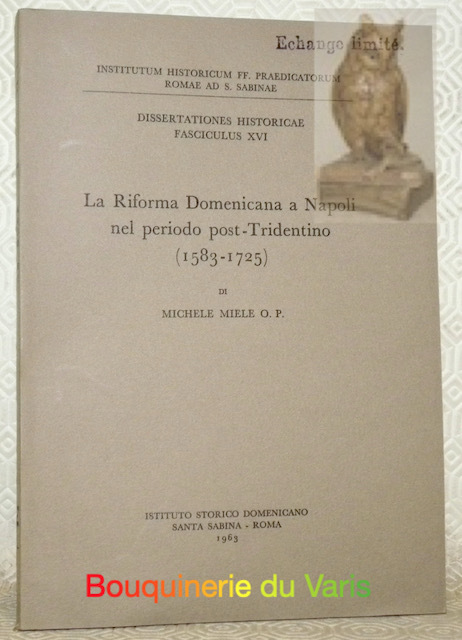 Echange limité.

INSTITUTUM HISTORICUM FF. PRAEDICATORUM
ROMAE AD S. SABINAE

DISSERTATIONES HISTORICAE
FASCICULUS XVI

La Riforma Domenicana a Napoli
nel periodo post-Tridentino
(1583-1725)

DI

MICHELE MIELE O. P.

ISTITUTO STORICO DOMENICANO
SANTA SABINA - ROMA
1963

Bouquinerie du Varis